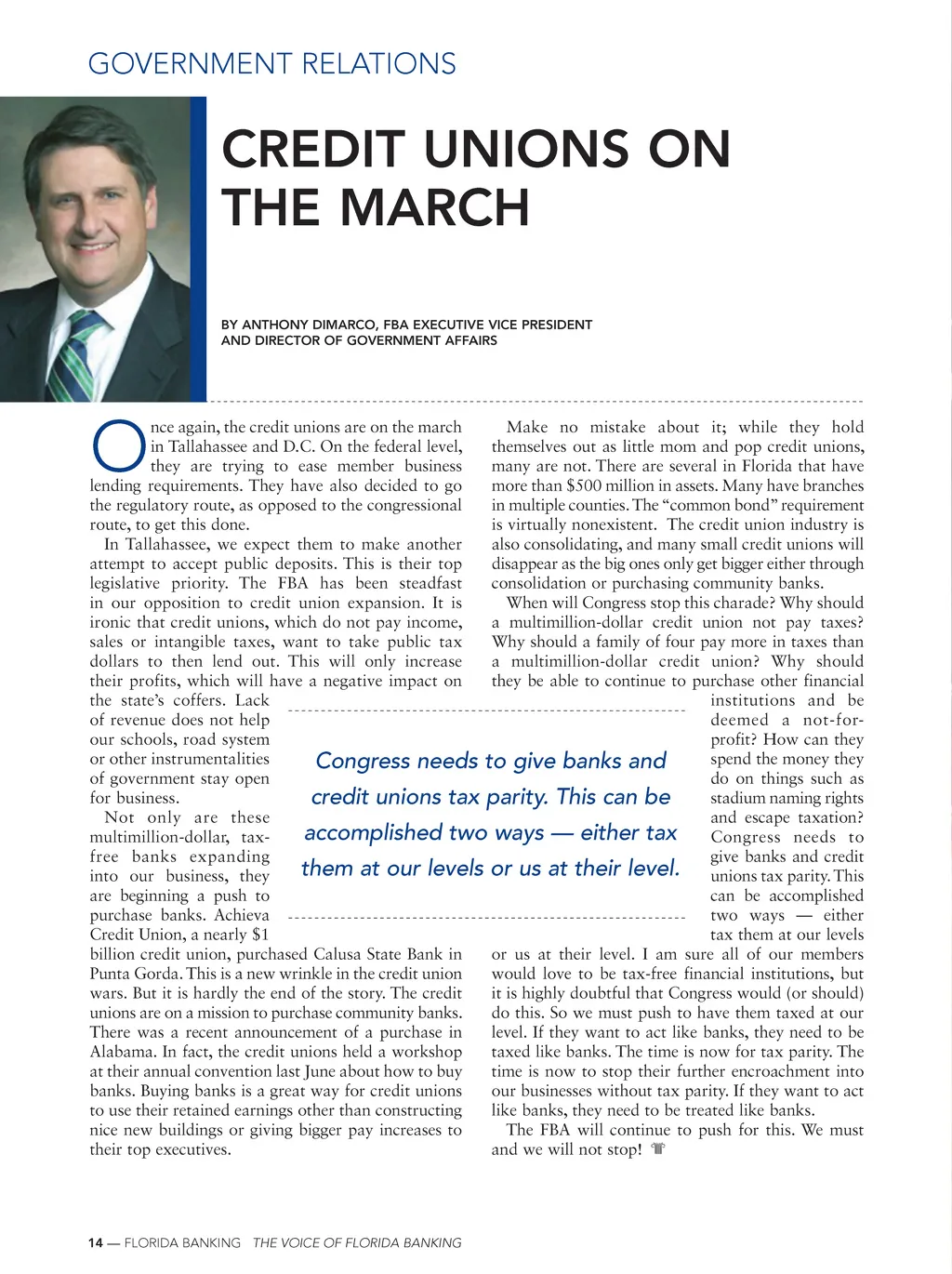 GOVERNMENT RELATIONS

CREDIT UNIONS ON THE MARCH

BY ANTHONY DIMARCO, FBA EXECUTIVE VICE PRESIDENT AND DIRECTOR OF GOVERNMENT AFFAIRS

Once again, the credit unions are on the march in Tallahassee and D.C. On the federal level, they are trying to ease member business lending requirements. They have also decided to go the regulatory route, as opposed to the congressional route, to get this done.

In Tallahassee, we expect them to make another attempt to accept public deposits. This is their top legislative priority. The FBA has been steadfast in our opposition to credit union expansion. It is ironic that credit unions, which do not pay income, sales or intangible taxes, want to take public tax dollars to then lend out. This will only increase their profits, which will have a negative impact on the state's coffers. Lack of revenue does not help our schools, road system or other instrumentalities of government stay open for business.

Not only are these multimillion-dollar, tax-free banks expanding into our business, they are beginning a push to purchase banks. Achieva Credit Union, a nearly $1 billion credit union, purchased Calusa State Bank in Punta Gorda. This is a new wrinkle in the credit union wars. But it is hardly the end of the story. The credit unions are on a mission to purchase community banks. There was a recent announcement of a purchase in Alabama. In fact, the credit unions held a workshop at their annual convention last June about how to buy banks. Buying banks is a great way for credit unions to use their retained earnings other than constructing nice new buildings or giving bigger pay increases to their top executives.

Make no mistake about it; while they hold themselves out as little mom and pop credit unions, many are not. There are several in Florida that have more than $500 million in assets. Many have branches in multiple counties. The "common bond" requirement is virtually nonexistent. The credit union industry is also consolidating, and many small credit unions will disappear as the big ones only get bigger either through consolidation or purchasing community banks.

When will Congress stop this charade? Why should a multimillion-dollar credit union not pay taxes? Why should a family of four pay more in taxes than a multimillion-dollar credit union? Why should they be able to continue to purchase other financial institutions and be deemed a not-for-profit? How can they spend the money they do on things such as stadium naming rights and escape taxation? Congress needs to give banks and credit unions tax parity. This can be accomplished two ways — either tax them at our levels or us at their level. I am sure all of our members would love to be tax-free financial institutions, but it is highly doubtful that Congress would (or should) do this. So we must push to have them taxed at our level. If they want to act like banks, they need to be taxed like banks. The time is now for tax parity. The time is now to stop their further encroachment into our businesses without tax parity. If they want to act like banks, they need to be treated like banks.

The FBA will continue to push for this. We must and we will not stop!

Congress needs to give banks and credit unions tax parity. This can be accomplished two ways — either tax them at our levels or us at their level.

14 — FLORIDA BANKING THE VOICE OF FLORIDA BANKING